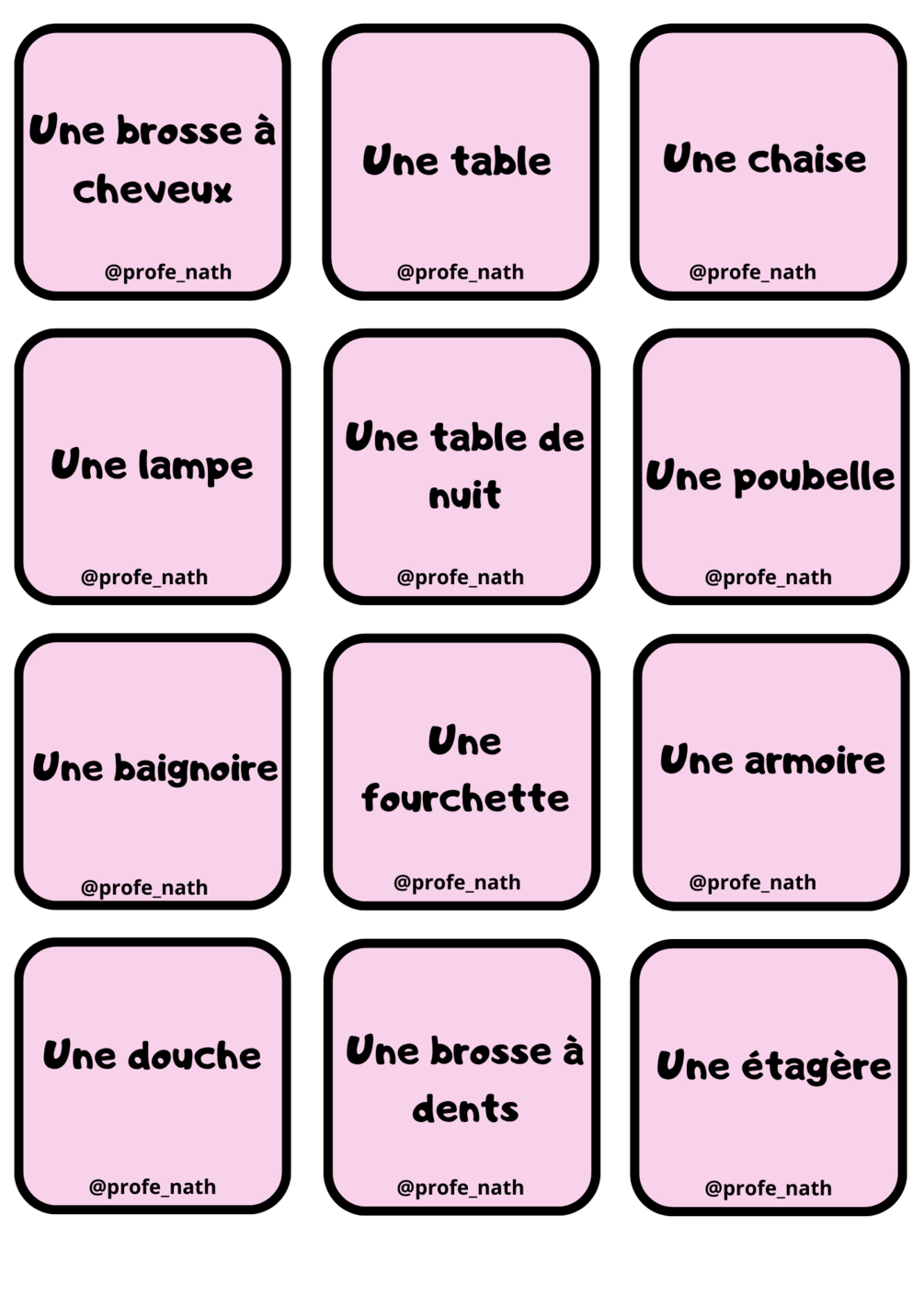 Une brosse à cheveux

@profe_nath

Une table

@profe_nath

Une chaise

@profe_nath

Une lampe

@profe_nath

Une table de nuit

@profe_nath

Une poubelle

@profe_nath

Une baignoire

@profe_nath

Une fourchette

@profe_nath

Une armoire

@profe_nath

Une douche

@profe_nath

Une brosse à dents

@profe_nath

Une étagère

@profe_nath